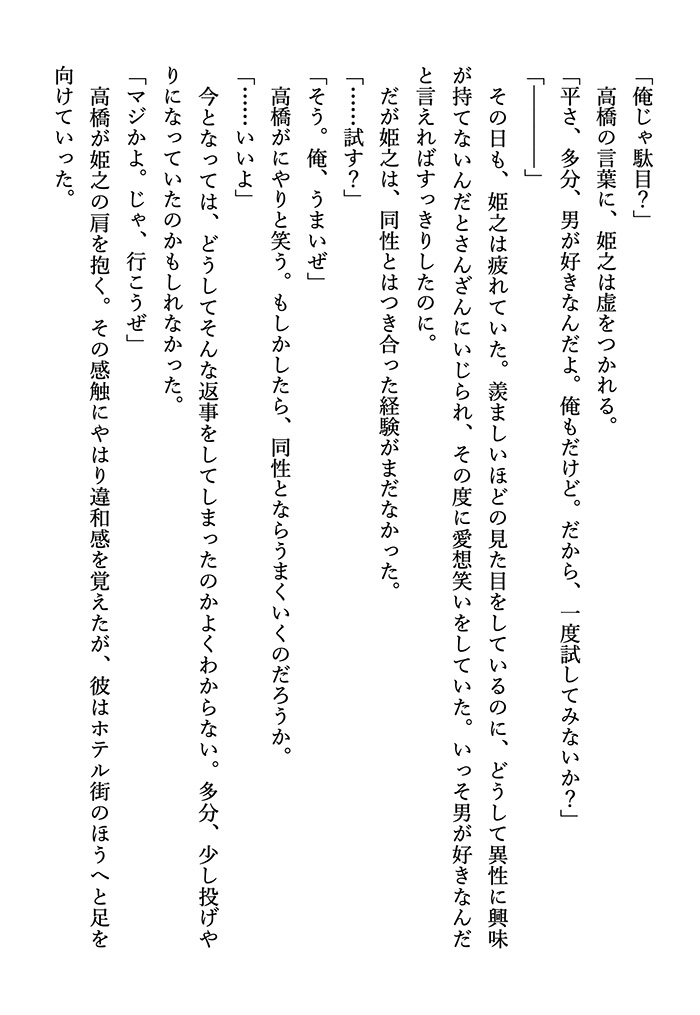 「俺じゃ駄目?」
高橋の言葉に、姫之は虚をつかれる。
「平さ、多分、男が好きなんだよ。俺もだけど。だから、一度試してみないか?」
「――――」
その日も、姫之は疲れていた。羨ましいほどの見た目をしているのに、どうして異性に興味が持てないんだとさんざんにいじられ、その度に愛想笑いをしていた。いっそ男が好きなんだと言えればすっきりしたのに。
だが姫之は、同性とはつき合った経験がまだなかった。
「……試す?」
「そう。俺、うまいぜ」
高橋がにやりと笑う。もしかしたら、同性とならうまくいくのだろうか。
「……いいよ」
今となっては、どうしてそんな返事をしてしまったのかよくわからない。多分、少し投げやりになっていたのかもしれなかった。
「マジかよ。じゃ、行こうぜ」
高橋が姫之の肩を抱く。その感触にやはり違和感を覚えたが、彼はホテル街のほうへと足を向けていった。